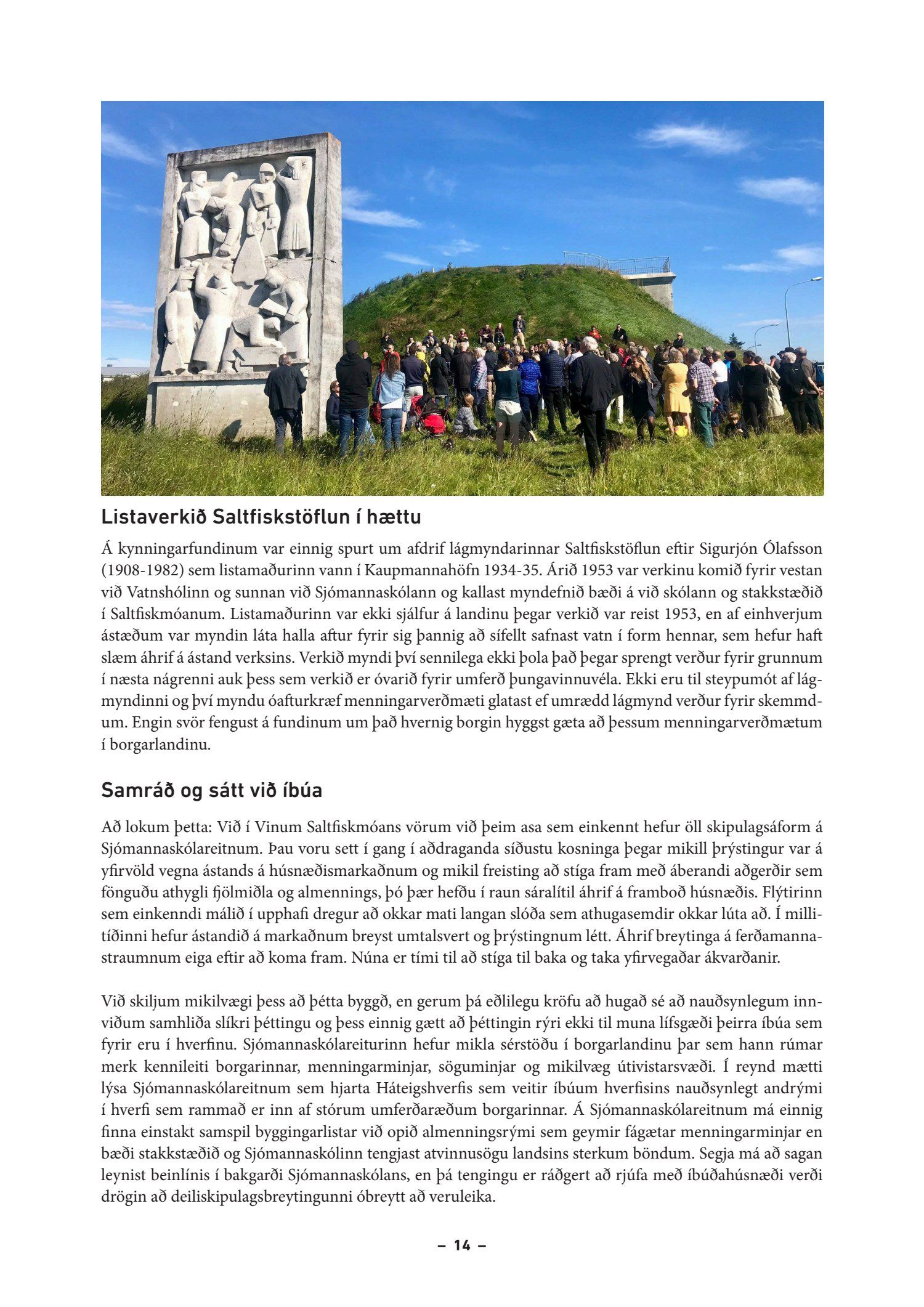 Listaverkið Saltfiskstöflun í hættu

Á kynningarfundinum var einnig spurt um afdrif lágmyndarinnar Saltfiskstöflun eftir Sigurjón Ólafsson (1908-1982) sem listamaðurinn vann í Kaupmannahöfn 1934-35. Árið 1953 var verkinu komið fyrir vestan við Vatnshólinn og sunnan við Sjómannaskólann og kallast myndefnið bæði á við skólann og stakkstæðið í Saltfiskmóanum. Listamaðurinn var ekki sjálfur á landinu þegar verkið var reist 1953, en af einhverjum ástæðum var myndin láta halla aftur fyrir sig þannig að sífellt safnast vatn í form hennar, sem hefur haft slæm áhrif á ástand verksins. Verkið myndi því sennilega ekki þola það þegar sprengt verður fyrir grunnum í næsta nágrenni auk þess sem verkið er óvarið fyrir umferð þungavinnuvéla. Ekki eru til steypumót af lágmyndinni og því myndu óafturkræf menningarverðmæti glatast ef umrædd lágmynd verður fyrir skemmdum. Engin svör fengust á fundinum um það hvernig borgin hyggst gæta að þessum menningarverðmætum í borgarlandinu.

Samráð og sátt við íbúa

Að lokum þetta: Við í Vinum Saltfiskmóans vörum við þeim asa sem einkennt hefur öll skipulagsáform á Sjómannaskólareitnum. Þau voru sett í gang í aðdraganda síðustu kosninga þegar mikill þrýstingur var á yfirvöld vegna ástands á húsnæðismarkaðnum og mikil freisting að stíga fram með áberandi aðgerðir sem fönguðu athygli fjölmiðla og almennings, þó þær hefðu í raun sáralítil áhrif á framboð húsnæðis. Flýtirinn sem einkenndi málið í upphafi dregur að okkar mati langan slóða sem athugasemdir okkar lúta að. Í millitíðinni hefur ástandið á markaðnum breyst umtalsvert og þrýstingnum létt. Áhrif breytinga á ferðamannastraumnum eiga eftir að koma fram. Núna er tími til að stíga til baka og taka yfirvegaðar ákvarðanir.

Við skiljum mikilvægi þess að þétta byggð, en gerum þá eðlilegu kröfu að hugað sé að nauðsynlegum innviðum samhliða slíkri þéttingu og þess einnig gætt að þéttingin rýri ekki til muna lífsgæði þeirra íbúa sem fyrir eru í hverfinu. Sjómannaskólareiturinn hefur mikla sérstöðu í borgarlandinu þar sem hann rúmar merk kennileiti borgarinnar, menningarminjar, söguminjar og mikilvæg útivistarsvæði. Í reynd mætti lýsa Sjómannaskólareitnum sem hjarta Háteigshverfis sem veitir íbúum hverfisins nauðsynlegt andrými í hverfi sem rammað er inn af stórum umferðaræðum borgarinnar. Á Sjómannaskólareitnum má einnig finna einstakt samspil byggingarlistar við opið almenningsrými sem geymir fágætar menningarminjar en bæði stakkstæðið og Sjómannaskólinn tengjast atvinnusögu landsins sterkum böndum. Segja má að sagan leynist beinlínis í bakgarði Sjómannaskólans, en þá tengingu er ráðgert að rjúfa með íbúðahúsnæði verði drögin að deiliskipulagsbreytingunni óbreytt að veruleika.

– 14 –